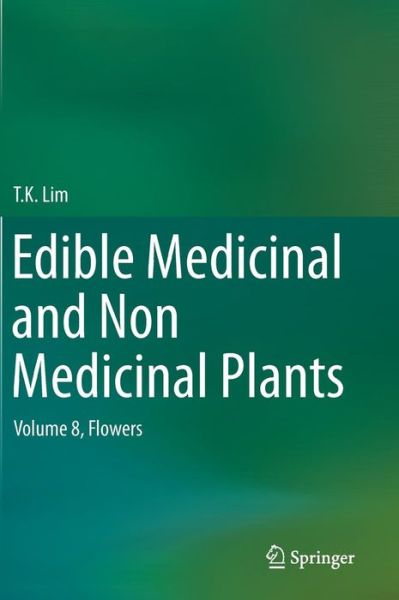 T.K. Lim

Edible Medicinal and Non Medicinal Plants

Volume 8, Flowers

Springer